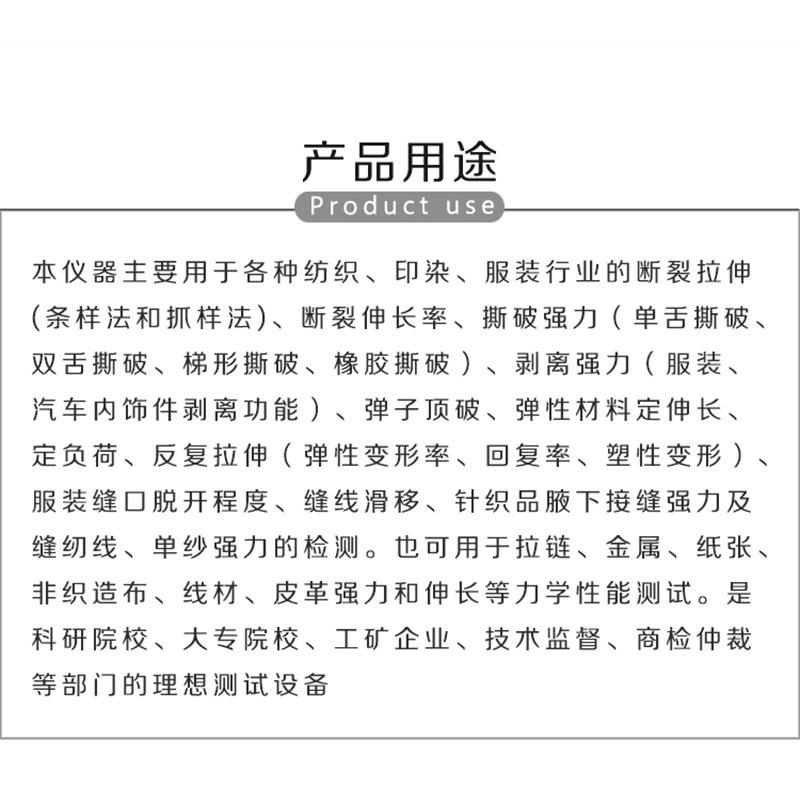 产品用途

Product use

本仪器主要用于各种纺织、印染、服装行业的断裂拉伸(条样法和抓样法)、断裂伸长率、撕破强力（单舌撕破、双舌撕破、梯形撕破、橡胶撕破）、剥离强力（服装、汽车内饰件剥离功能）、弹子顶破、弹性材料定伸长、定负荷、反复拉伸（弹性变形率、回复率、塑性变形）、服装缝口脱开程度、缝线滑移、针织品腋下接缝强力及缝纫线、单纱强力的检测。也可用于拉链、金属、纸张、非织造布、线材、皮革强力和伸长等力学性能测试。是科研院校、大专院校、工矿企业、技术监督、商检仲裁等部门的理想测试设备